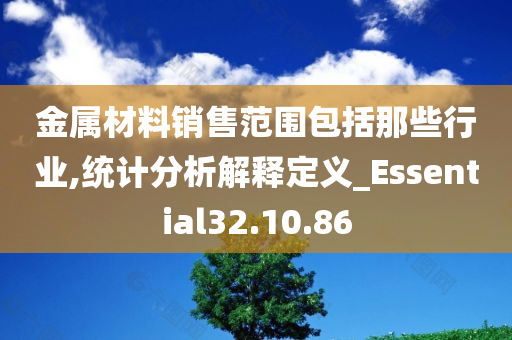 金属材料销售范围包括那些行业,统计分析解释定义_Essential32.10.86